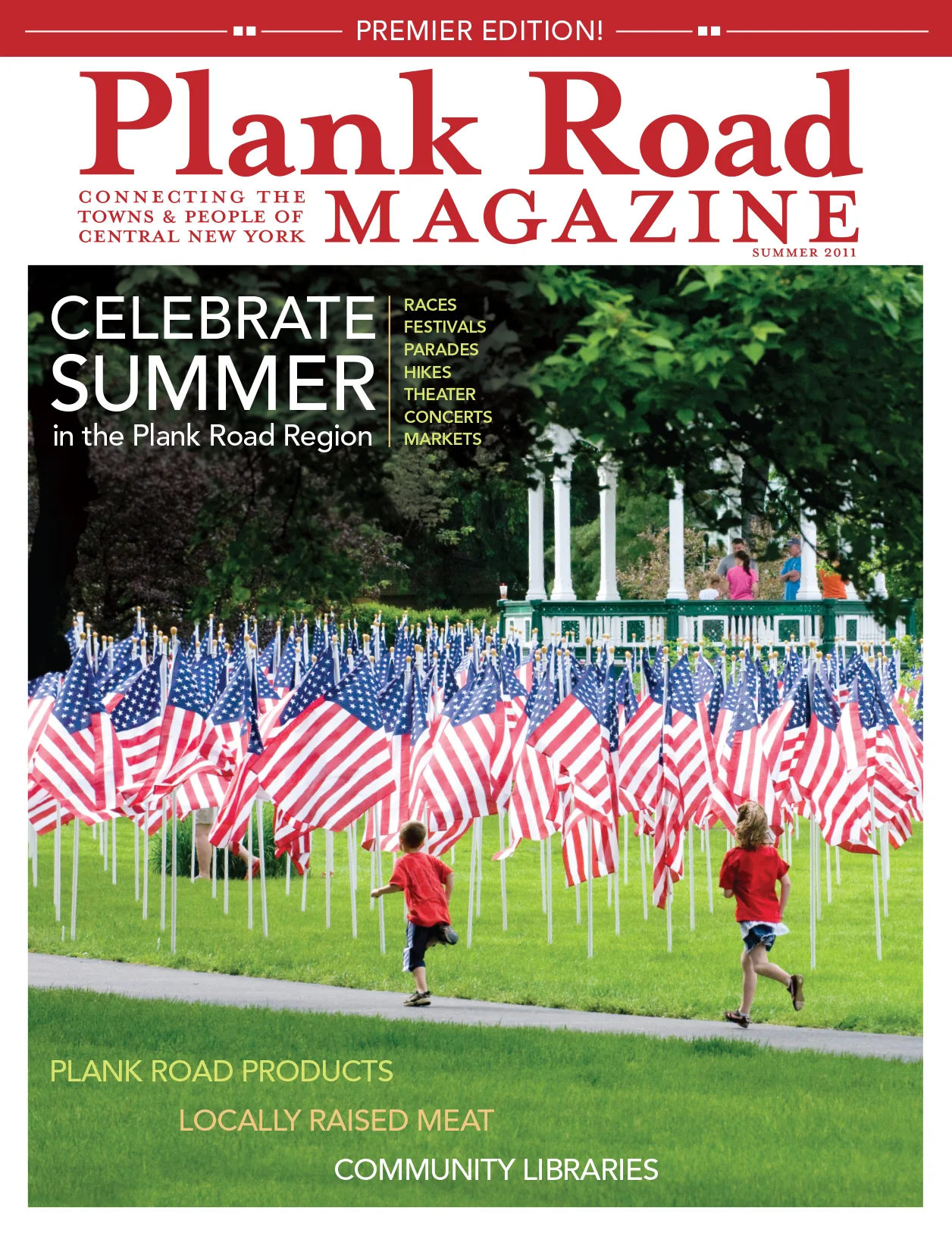 PREMIER EDITION!

Plank Road

CONNECTING THE
TOWNS & PEOPLE OF
CENTRAL NEW YORK

MAGAZINE

SUMMER 2011

CELEBRATE
SUMMER
in the Plank Road Region

RACES
FESTIVALS
PARADES
HIKES
THEATER
CONCERTS
MARKETS

PLANK ROAD PRODUCTS

LOCALLY RAISED MEAT

COMMUNITY LIBRARIES